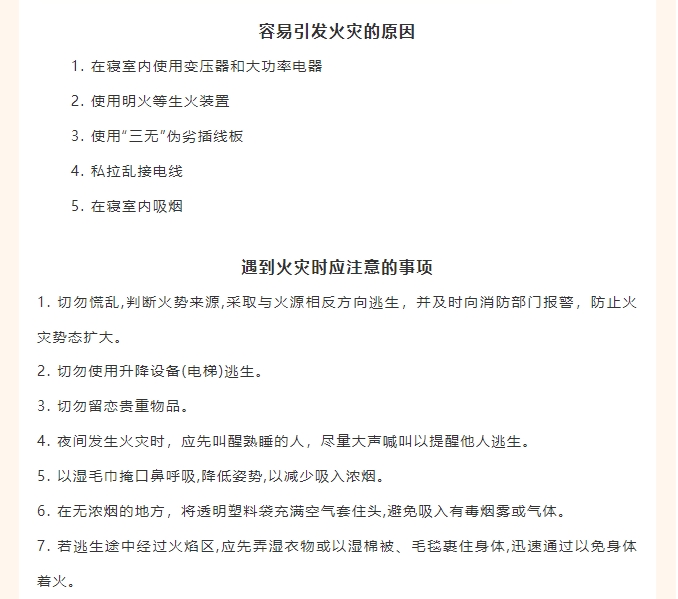 容易引发火灾的原因

1. 在寝室内使用变压器和大功率电器

2. 使用明火等生火装置

3. 使用“三无”伪劣插线板

4. 私拉乱接电线

5. 在寝室内吸烟

遇到火灾时应注意的事项

1. 切勿慌乱,判断火势来源,采取与火源相反方向逃生，并及时向消防部门报警，防止火灾势态扩大。

2. 切勿使用升降设备(电梯)逃生。

3. 切勿留恋贵重物品。

4. 夜间发生火灾时，应先叫醒熟睡的人，尽量大声喊叫以提醒他人逃生。

5. 以湿毛巾掩口鼻呼吸,降低姿势,以减少吸入浓烟。

6. 在无浓烟的地方，将透明塑料袋充满空气套住头,避免吸入有毒烟雾或气体。

7. 若逃生途中经过火焰区,应先弄湿衣物或以湿棉被、毛毯裹住身体,迅速通过以免身体着火。